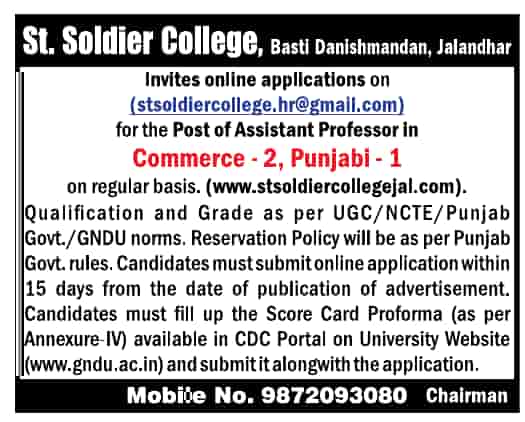 St. Soldier College, Basti Danishmandan, Jalandhar

Invites online applications on (stsoldiercollege.hr@gmail.com) for the Post of Assistant Professor in

Commerce - 2, Punjabi - 1

on regular basis. (www.stsoldiercollegejal.com).

Qualification and Grade as per UGC/NCTE/Punjab Govt./GNDU norms. Reservation Policy will be as per Punjab Govt. rules. Candidates must submit online application within 15 days from the date of publication of advertisement. Candidates must fill up the Score Card Proforma (as per Annexure-IV) available in CDC Portal on University Website (www.gndu.ac.in) and submit it alongwith the application.

Mobile No. 9872093080 Chairman